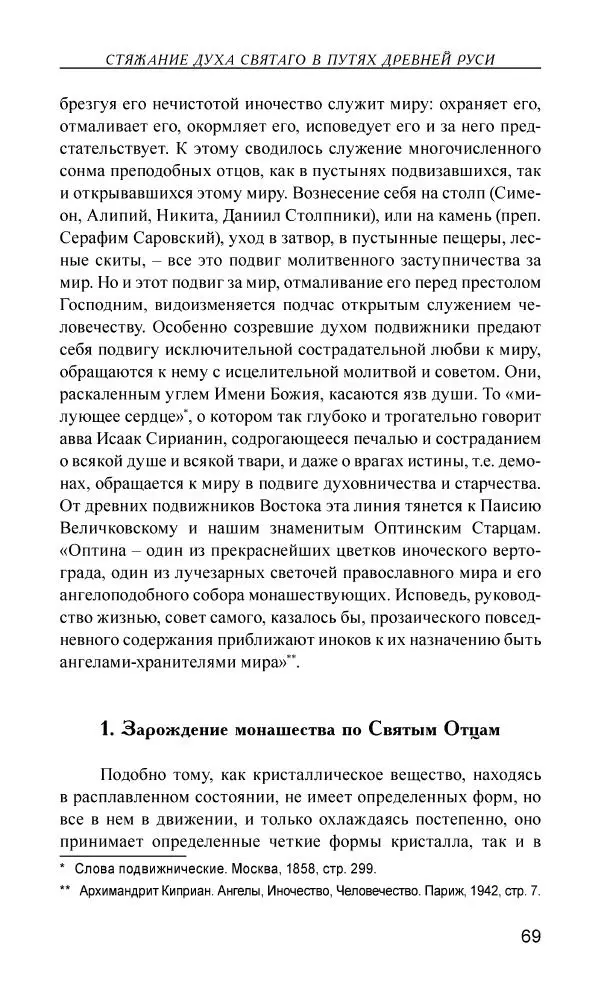 СТЯЖАНИЕ ДУХА СВЯТАГО В ПУТЯХ ДРЕВНЕЙ РУСИ

брезгуя его нечистотой иночество служит миру: охраняет его, отмаливает его, окормляет его, исповедует его и за него предстательствует. К этому сводилось служение многочисленного сонма преподобных отцов, как в пустынях подвизавшихся, так и открывавшихся этому миру. Вознесение себя на столп (Симеон, Алипий, Никита, Даниил Столпники), или на камень (преп. Серафим Саровский), уход в затвор, в пустынные пещеры, лесные скиты, – все это подвиг молитвенного заступничества за мир. Но и этот подвиг за мир, отмаливание его перед престолом Господним, видоизменяется подчас открытым служением человечеству. Особенно созревшие духом подвижники предают себя подвигу исключительной сострадательной любви к миру, обращаются к нему с исцелительной молитвой и советом. Они, раскаленным углем Имени Божия, касаются язв души. То «милующее сердце»*, о котором так глубоко и трогательно говорит авва Исаак Сирианин, содрогающееся печалью и состраданием о всякой душе и всякой твари, и даже о врагах истины, т.е. демонах, обращается к миру в подвиге духовничества и старчества. От древних подвижников Востока эта линия тянется к Паисию Величковскому и нашим знаменитым Оптинским Старцам. «Оптина – один из прекраснейших цветков иноческого вертограда, один из лучезарных светочей православного мира и его ангелоподобного собора монашествующих. Исповедь, руководство жизнью, совет самого, казалось бы, прозаического повседневного содержания приближают иноков к их назначению быть ангелами-хранителями мира»**.

1. Зарождение монашества по Святым Отцам

Подобно тому, как кристаллическое вещество, находясь в расплавленном состоянии, не имеет определенных форм, но все в нем в движении, и только охлаждаясь постепенно, оно принимает определенные четкие формы кристалла, так и в

* Слова подвижнические. Москва, 1858, стр. 299.

** Архимандрит Киприан. Ангелы, Иночество, Человечество. Париж, 1942, стр. 7.

69